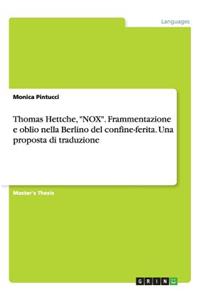 Languages

Monica Pintucci

Thomas Hettche, "NOX". Frammentazione e oblio nella Berlino del confine-ferita. Una proposta di traduzione

Master's Thesis

GRIN